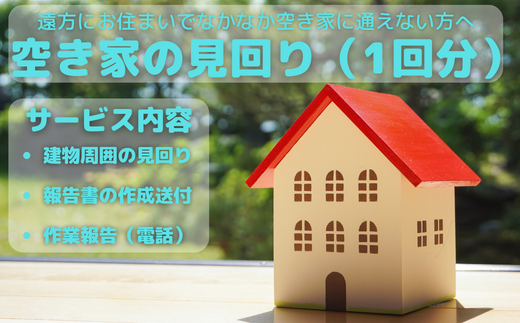 遠方にお住まいでなかなか空き家に通えない方へ
空き家の見回り（1回分）

サービス内容

• 建物周囲の見回り

• 報告書の作成送付

• 作業報告（電話）